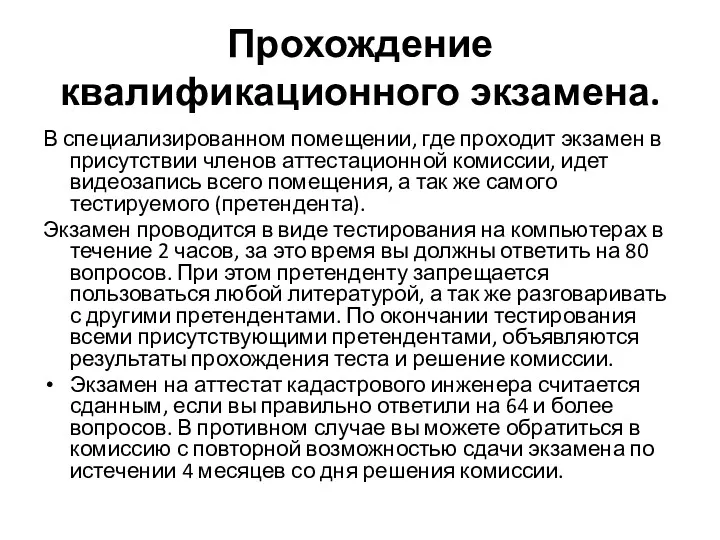 Прохождение квалификационного экзамена.

В специализированном помещении, где проходит экзамен в присутствии членов аттестационной комиссии, идет видеозапись всего помещения, а так же самого тестируемого (претендента).

Экзамен проводится в виде тестирования на компьютерах в течение 2 часов, за это время вы должны ответить на 80 вопросов. При этом претенденту запрещается пользоваться любой литературой, а так же разговаривать с другими претендентами. По окончании тестирования всеми присутствующими претендентами, объявляются результаты прохождения теста и решение комиссии.

• Экзамен на аттестат кадастрового инженера считается сданным, если вы правильно ответили на 64 и более вопросов. В противном случае вы можете обратиться в комиссию с повторной возможностью сдачи экзамена по истечении 4 месяцев со дня решения комиссии.